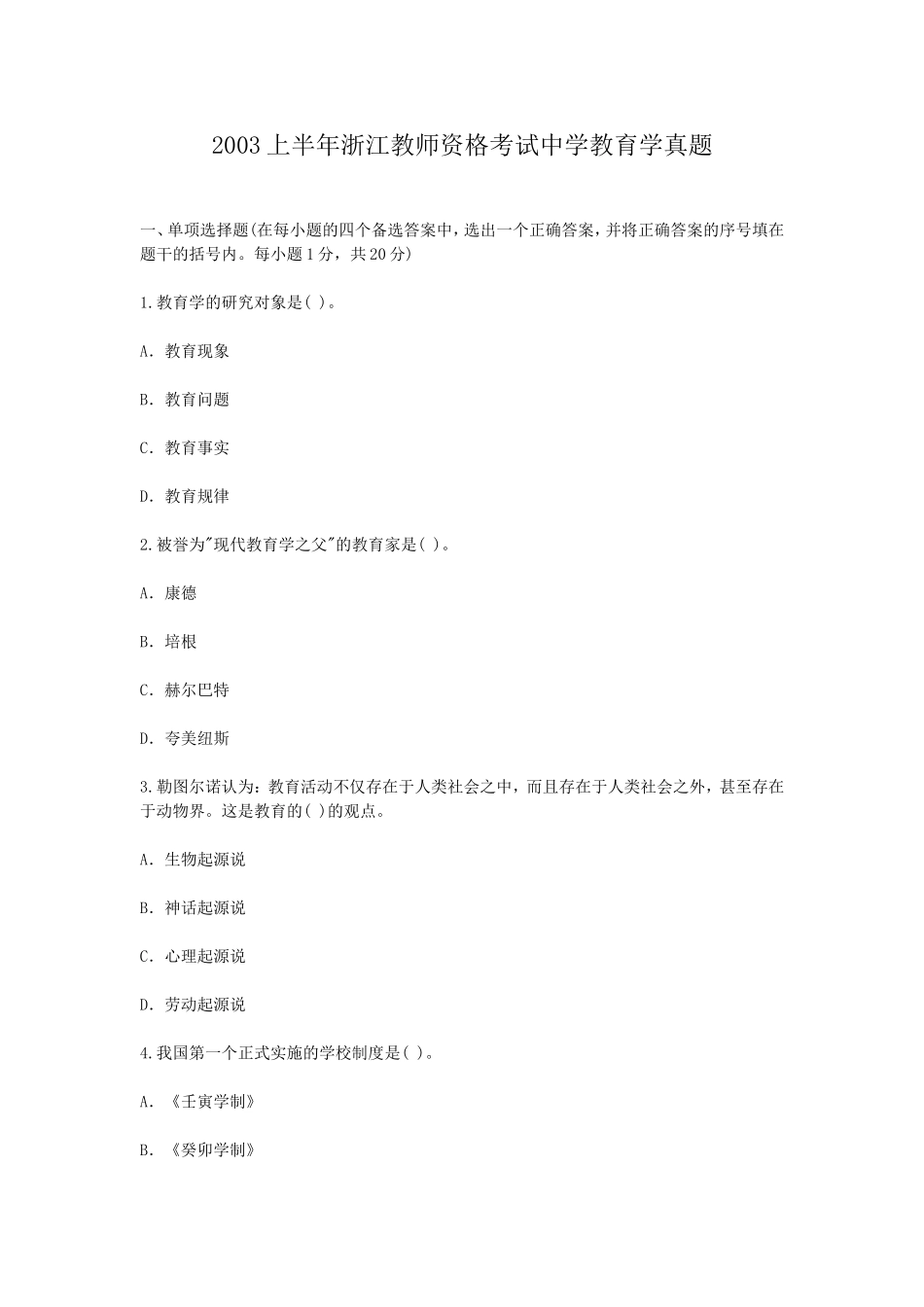 2003上半年浙江教师资格考试中学教育学真题

一、单项选择题(在每小题的四个备选答案中，选出一个正确答案，并将正确答案的序号填在题干的括号内。每小题1分，共20分)

1.教育学的研究对象是( )。

A. 教育现象

B. 教育问题

C. 教育事实

D. 教育规律

2.被誉为"现代教育学之父"的教育家是( )。

A. 康德

B. 培根

C. 赫尔巴特

D. 夸美纽斯

3.勒图尔诺认为：教育活动不仅存在于人类社会之中，而且存在于人类社会之外，甚至存在于动物界。这是教育的( )的观点。

A. 生物起源说

B. 神话起源说

C. 心理起源说

D. 劳动起源说

4.我国第一个正式实施的学校制度是( )。

A. 《壬寅学制》

B. 《癸卯学制》